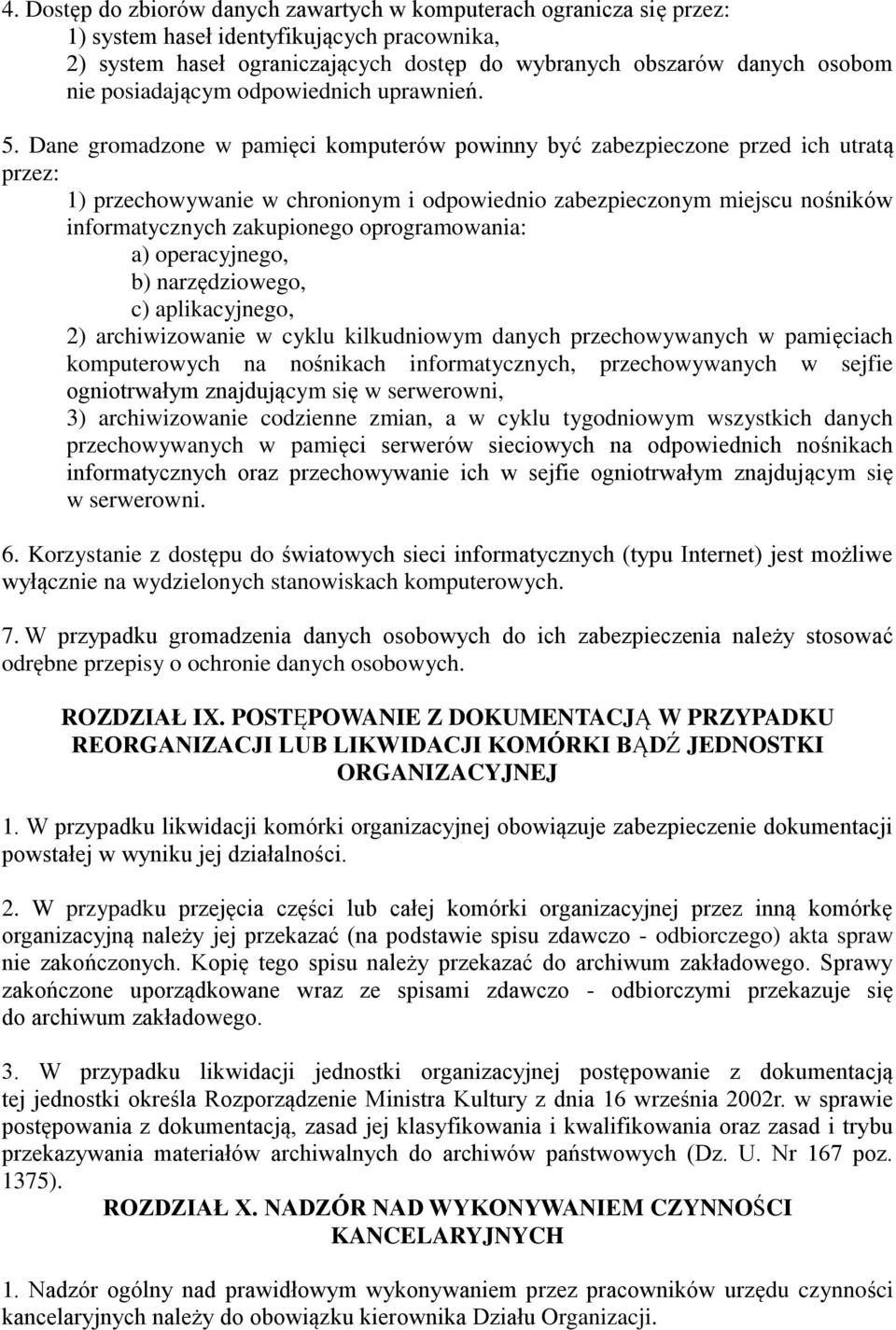 4. Dostęp do zbiorów danych zawartych w komputerach ogranicza się przez:
1) system haseł identyfikujących pracownika,
2) system haseł ograniczających dostęp do wybranych obszarów danych osobom nie posiadającym odpowiednich uprawnień.

5. Dane gromadzone w pamięci komputerów powinny być zabezpieczone przed ich utratą przez:
1) przechowywanie w chronionym i odpowiednio zabezpieczonym miejscu nośników informatycznych zakupionego oprogramowania:
a) operacyjnego,
b) narzędziowego,
c) aplikacyjnego,
2) archiwizowanie w cyklu kilkudniowym danych przechowywanych w pamięciach komputerowych na nośnikach informatycznych, przechowywanych w sejfie ogniotrwałym znajdującym się w serwerowni,
3) archiwizowanie codzienne zmian, a w cyklu tygodniowym wszystkich danych przechowywanych w pamięci serwerów sieciowych na odpowiednich nośnikach informatycznych oraz przechowywanie ich w sejfie ogniotrwałym znajdującym się w serwerowni.

6. Korzystanie z dostępu do światowych sieci informatycznych (typu Internet) jest możliwe wyłącznie na wydzielonych stanowiskach komputerowych.

7. W przypadku gromadzenia danych osobowych do ich zabezpieczenia należy stosować odrębne przepisy o ochronie danych osobowych.

ROZDZIAŁ IX. POSTĘPOWANIE Z DOKUMENTACJĄ W PRZYPADKU REORGANIZACJI LUB LIKWIDACJI KOMÓRKI BĄDŹ JEDNOSTKI ORGANIZACYJNEJ

1. W przypadku likwidacji komórki organizacyjnej obowiązuje zabezpieczenie dokumentacji powstałej w wyniku jej działalności.

2. W przypadku przejęcia części lub całej komórki organizacyjnej przez inną komórkę organizacyjną należy jej przekazać (na podstawie spisu zdawczo - odbiorczego) akta spraw nie zakończonych. Kopię tego spisu należy przekazać do archiwum zakładowego. Sprawy zakończone uporządkowane wraz ze spisami zdawczo - odbiorczymi przekazuje się do archiwum zakładowego.

3. W przypadku likwidacji jednostki organizacyjnej postępowanie z dokumentacją tej jednostki określa Rozporządzenie Ministra Kultury z dnia 16 września 2002r. w sprawie postępowania z dokumentacją, zasad jej klasyfikowania i kwalifikowania oraz zasad i trybu przekazywania materiałów archiwalnych do archiwów państwowych (Dz. U. Nr 167 poz. 1375).

ROZDZIAŁ X. NADZÓR NAD WYKONYWANIEM CZYNNOŚCI KANCELARYJNYCH

1. Nadzór ogólny nad prawidłowym wykonywaniem przez pracowników urzędu czynności kancelaryjnych należy do obowiązku kierownika Działu Organizacji.